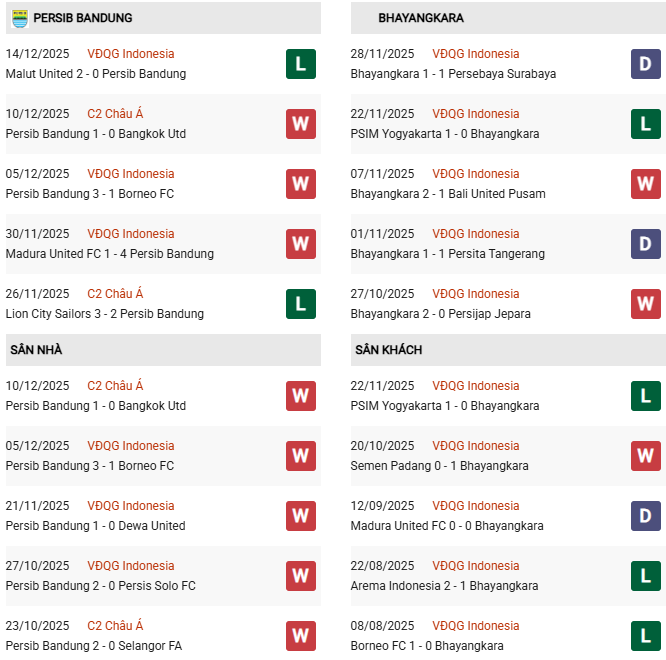 PERSIB BANDUNG

14/12/2025 VĐQG Indonesia
Malut United 2 - 0 Persib Bandung
L

10/12/2025 C2 Châu Á
Persib Bandung 1 - 0 Bangkok Utd
W

05/12/2025 VĐQG Indonesia
Persib Bandung 3 - 1 Borneo FC
W

30/11/2025 VĐQG Indonesia
Madura United FC 1 - 4 Persib Bandung
W

26/11/2025 C2 Châu Á
Lion City Sailors 3 - 2 Persib Bandung
L

SÂN NHÀ

10/12/2025 C2 Châu Á
Persib Bandung 1 - 0 Bangkok Utd
W

05/12/2025 VĐQG Indonesia
Persib Bandung 3 - 1 Borneo FC
W

21/11/2025 VĐQG Indonesia
Persib Bandung 1 - 0 Dewa United
W

27/10/2025 VĐQG Indonesia
Persib Bandung 2 - 0 Persis Solo FC
W

23/10/2025 C2 Châu Á
Persib Bandung 2 - 0 Selangor FA
W

BHAYANGKARA

28/11/2025 VĐQG Indonesia
Bhayangkara 1 - 1 Persebaya Surabaya
D

22/11/2025 VĐQG Indonesia
PSIM Yogyakarta 1 - 0 Bhayangkara
L

07/11/2025 VĐQG Indonesia
Bhayangkara 2 - 1 Bali United Pusam
W

01/11/2025 VĐQG Indonesia
Bhayangkara 1 - 1 Persita Tangerang
D

27/10/2025 VĐQG Indonesia
Bhayangkara 2 - 0 Persijap Jepara
W

SÂN KHÁCH

22/11/2025 VĐQG Indonesia
PSIM Yogyakarta 1 - 0 Bhayangkara
L

20/10/2025 VĐQG Indonesia
Semen Padang 0 - 1 Bhayangkara
W

12/09/2025 VĐQG Indonesia
Madura United FC 0 - 0 Bhayangkara
D

22/08/2025 VĐQG Indonesia
Arema Indonesia 2 - 1 Bhayangkara
L

08/08/2025 VĐQG Indonesia
Borneo FC 1 - 0 Bhayangkara
L